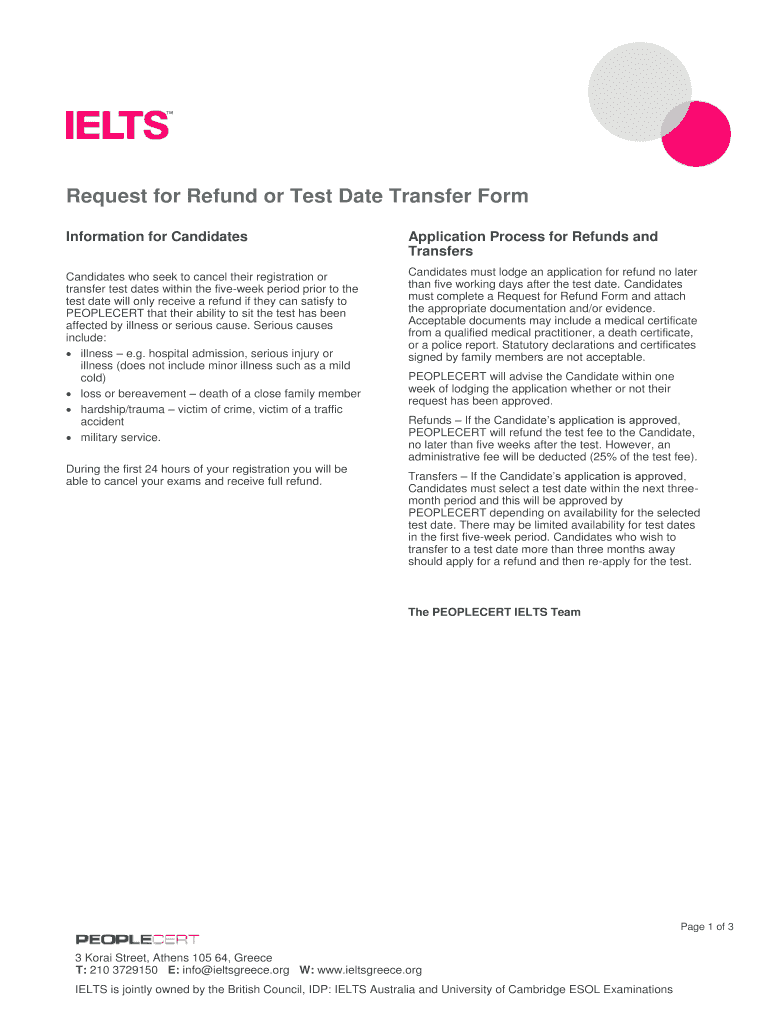 IELTS™

Request for Refund or Test Date Transfer Form

Information for Candidates

Candidates who seek to cancel their registration or transfer test dates within the five-week period prior to the test date will only receive a refund if they can satisfy to PEOPLECERT that their ability to sit the test has been affected by illness or serious cause. Serious causes include:
• illness – e.g. hospital admission, serious injury or illness (does not include minor illness such as a mild cold)
• loss or bereavement – death of a close family member
• hardship/trauma – victim of crime, victim of a traffic accident
• military service.

During the first 24 hours of your registration you will be able to cancel your exams and receive full refund.

Application Process for Refunds and Transfers

Candidates must lodge an application for refund no later than five working days after the test date. Candidates must complete a Request for Refund Form and attach the appropriate documentation and/or evidence. Acceptable documents may include a medical certificate from a qualified medical practitioner, a death certificate, or a police report. Statutory declarations and certificates signed by family members are not acceptable.

PEOPLECERT will advise the Candidate within one week of lodging the application whether or not their request has been approved.

Refunds – If the Candidate's application is approved, PEOPLECERT will refund the test fee to the Candidate, no later than five weeks after the test. However, an administrative fee will be deducted (25% of the test fee).

Transfers – If the Candidate's application is approved, Candidates must select a test date within the next three-month period and this will be approved by PEOPLECERT depending on availability for the selected test date. There may be limited availability for test dates in the first five-week period. Candidates who wish to transfer to a test date more than three months away should apply for a refund and then re-apply for the test.

The PEOPLECERT IELTS Team

Page 1 of 3

PEOPLECERT

3 Korai Street, Athens 105 64, Greece
T: 210 3729150 E: info@ieltsgreece.org W: www.ieltsgreece.org

IELTS is jointly owned by the British Council, IDP: IELTS Australia and University of Cambridge ESOL Examinations